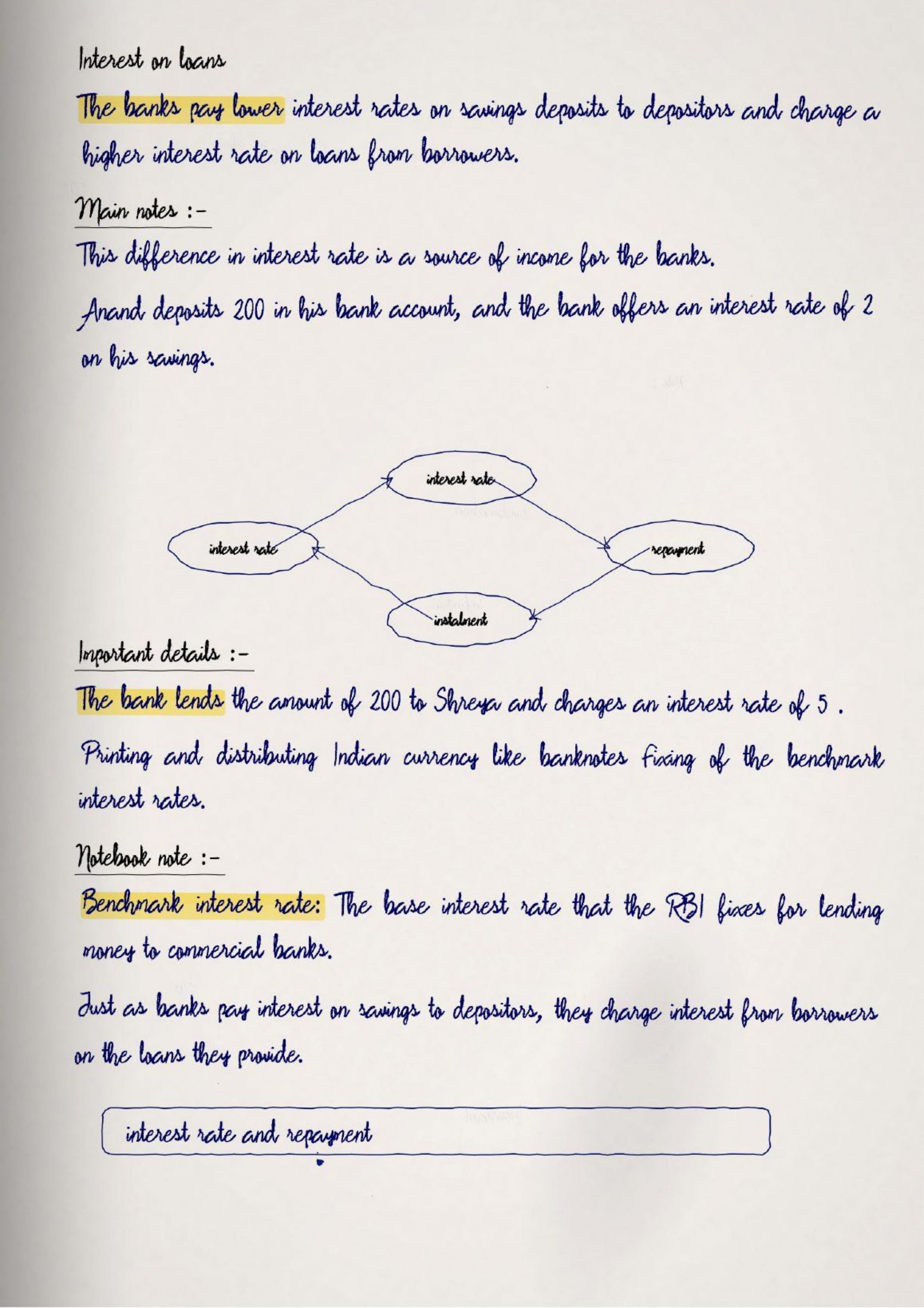 Interest on loans

The banks pay lower interest rates on savings deposits to depositors and charge a higher interest rate on loans from borrowers.

Main notes :-

This difference in interest rate is a source of income for the banks.

Anand deposits 200 in his bank account, and the bank offers an interest rate of 2 on his savings.

interest rate

interest rate

repayment

instalment

Important details :-

The bank lends the amount of 200 to Shreya and charges an interest rate of 5 .

Printing and distributing Indian currency like banknotes fixing of the benchmark interest rates.

Notebook note :-

Benchmark interest rate: The base interest rate that the RBI fixes for lending money to commercial banks.

Just as banks pay interest on savings to depositors, they charge interest from borrowers on the loans they provide.

interest rate and repayment